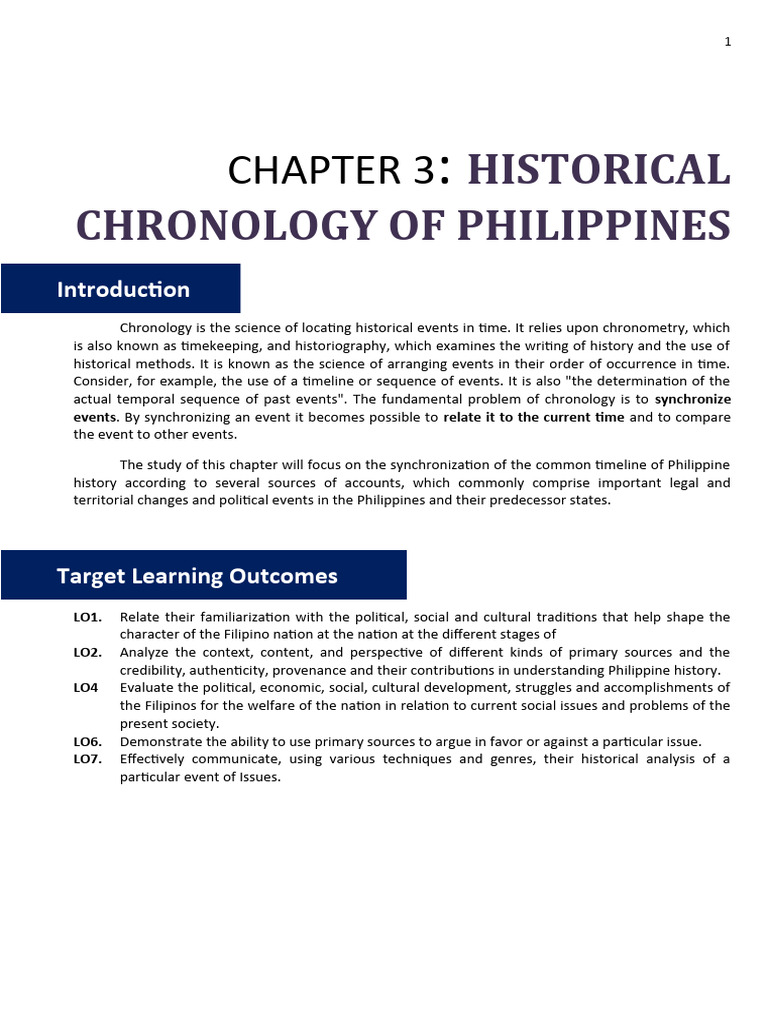 1

CHAPTER 3: HISTORICAL CHRONOLOGY OF PHILIPPINES

Introduction

Chronology is the science of locating historical events in time. It relies upon chronometry, which is also known as timekeeping, and historiography, which examines the writing of history and the use of historical methods. It is known as the science of arranging events in their order of occurrence in time. Consider, for example, the use of a timeline or sequence of events. It is also "the determination of the actual temporal sequence of past events". The fundamental problem of chronology is to synchronize events. By synchronizing an event it becomes possible to relate it to the current time and to compare the event to other events.

The study of this chapter will focus on the synchronization of the common timeline of Philippine history according to several sources of accounts, which commonly comprise important legal and territorial changes and political events in the Philippines and their predecessor states.

Target Learning Outcomes

LO1. Relate their familiarization with the political, social and cultural traditions that help shape the character of the Filipino nation at the nation at the different stages of
LO2. Analyze the context, content, and perspective of different kinds of primary sources and the credibility, authenticity, provenance and their contributions in understanding Philippine history.
LO4 Evaluate the political, economic, social, cultural development, struggles and accomplishments of the Filipinos for the welfare of the nation in relation to current social issues and problems of the present society.
LO6. Demonstrate the ability to use primary sources to argue in favor or against a particular issue.
LO7. Effectively communicate, using various techniques and genres, their historical analysis of a particular event of Issues.